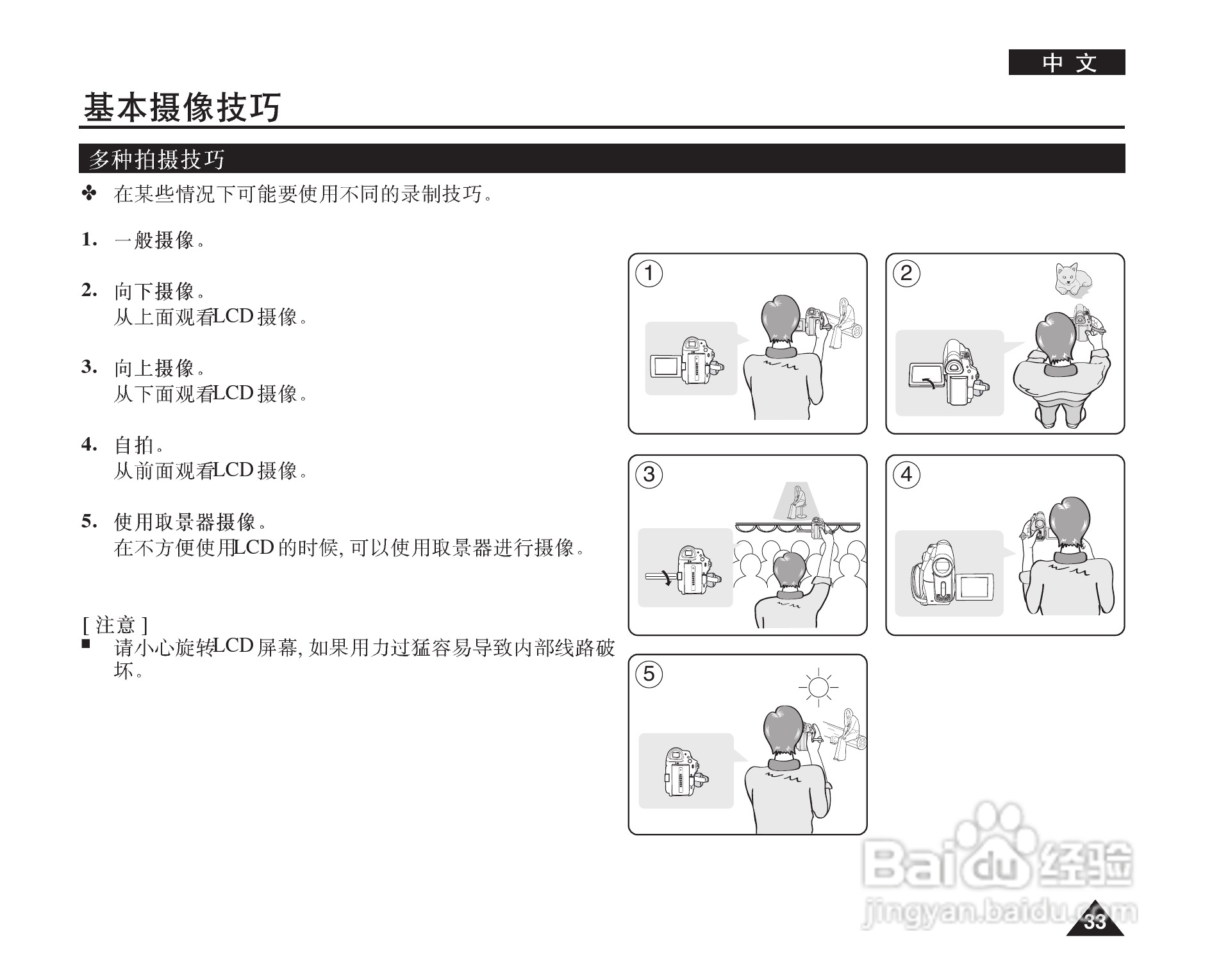 中文

基本摄像技巧

多种拍摄技巧

✤ 在某些情况下可能要使用不同的录制技巧。

1. 一般摄像。

2. 向下摄像。
从上面观看LCD 摄像。

3. 向上摄像。
从下面观看LCD 摄像。

4. 自拍。
从前面观看LCD 摄像。

5. 使用取景器摄像。
在不方便使用LCD 的时候, 可以使用取景器进行摄像。

[ 注意 ]
■ 请小心旋转LCD 屏幕, 如果用力过猛容易导致内部线路破坏。

1
2
3
4
5

Baidu 经验
jingyan.baidu.com

33